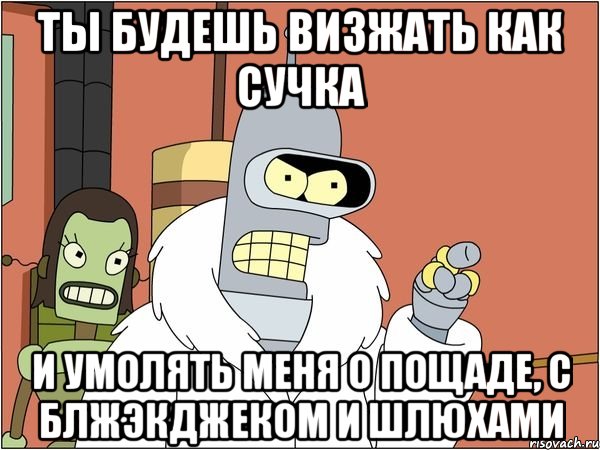 ТЫ БУДЕШЬ ВИЗЖАТЬ КАК СУЧКА

И УМОЛЯТЬ МЕНЯ О ПОЩАДЕ, С БЛЖЭКДЖЕКОМ И ШЛЮХАМИ

risovach.ru